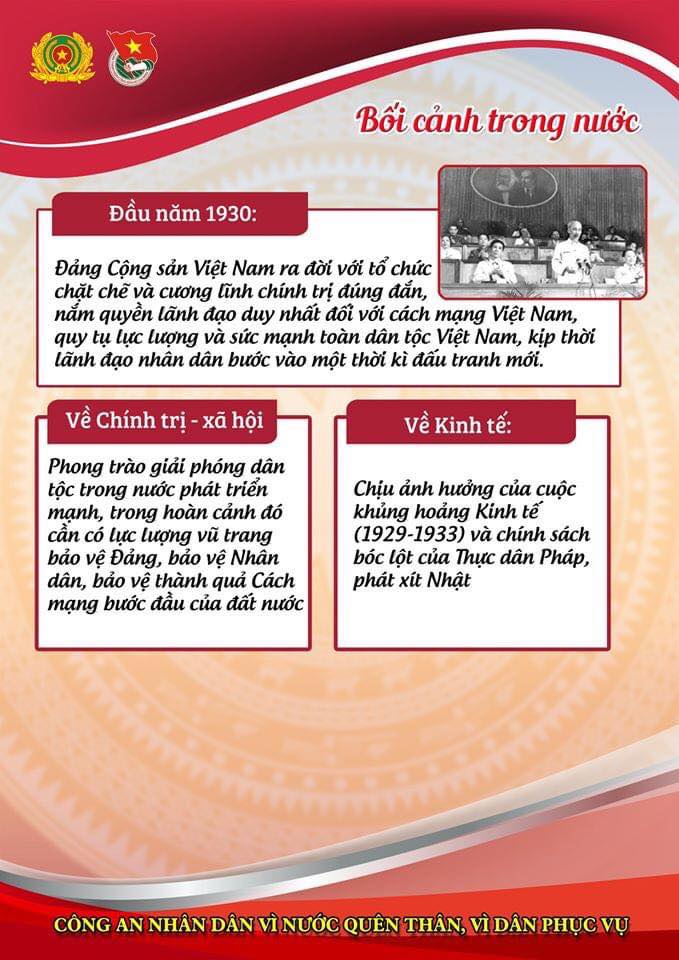 Bối cảnh trong nước

Đầu năm 1930:

Đảng Cộng sản Việt Nam ra đời với tổ chức chặt chẽ và cương lĩnh chính trị đúng đắn, nắm quyền lãnh đạo duy nhất đối với cách mạng Việt Nam, quy tụ lực lượng và sức mạnh toàn dân tộc Việt Nam, kịp thời lãnh đạo nhân dân bước vào một thời kì đấu tranh mới.

Về Chính trị - xã hội

Phong trào giải phóng dân tộc trong nước phát triển mạnh, trong hoàn cảnh đó cần có lực lượng vũ trang bảo vệ Đảng, bảo vệ Nhân dân, bảo vệ thành quả Cách mạng bước đầu của đất nước

Về Kinh tế:

Chịu ảnh hưởng của cuộc khủng hoảng Kinh tế (1929-1933) và chính sách bóc lột của Thực dân Pháp, phát xít Nhật

CÔNG AN NHÂN DÂN VÌ NƯỚC QUÊN THÂN, VÌ DÂN PHỤC VỤ